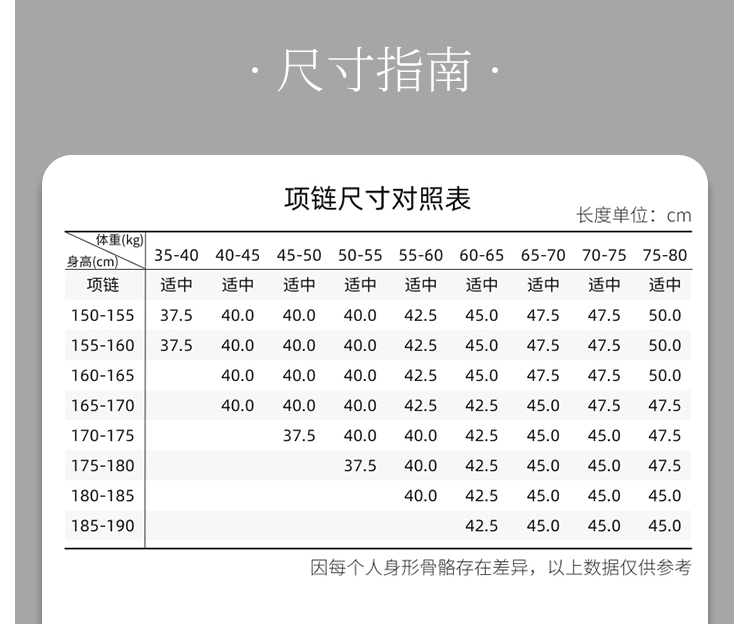 · 尺寸指南 ·

项链尺寸对照表

长度单位：cm

| 体重(kg) 身高(cm) | 35-40 | 40-45 | 45-50 | 50-55 | 55-60 | 60-65 | 65-70 | 70-75 | 75-80 |
|---|---|---|---|---|---|---|---|---|---|
| 项链 | 适中 | 适中 | 适中 | 适中 | 适中 | 适中 | 适中 | 适中 | 适中 |
| 150-155 | 37.5 | 40.0 | 40.0 | 40.0 | 42.5 | 45.0 | 47.5 | 47.5 | 50.0 |
| 155-160 | 37.5 | 40.0 | 40.0 | 40.0 | 42.5 | 45.0 | 47.5 | 47.5 | 50.0 |
| 160-165 | | 40.0 | 40.0 | 40.0 | 42.5 | 45.0 | 47.5 | 47.5 | 50.0 |
| 165-170 | | 40.0 | 40.0 | 40.0 | 42.5 | 42.5 | 45.0 | 47.5 | 47.5 |
| 170-175 | | | 37.5 | 40.0 | 40.0 | 42.5 | 45.0 | 45.0 | 47.5 |
| 175-180 | | | | 37.5 | 40.0 | 42.5 | 45.0 | 45.0 | 47.5 |
| 180-185 | | | | | 40.0 | 42.5 | 45.0 | 45.0 | 45.0 |
| 185-190 | | | | | | 42.5 | 45.0 | 45.0 | 45.0 |

因每个人身形骨骼存在差异，以上数据仅供参考